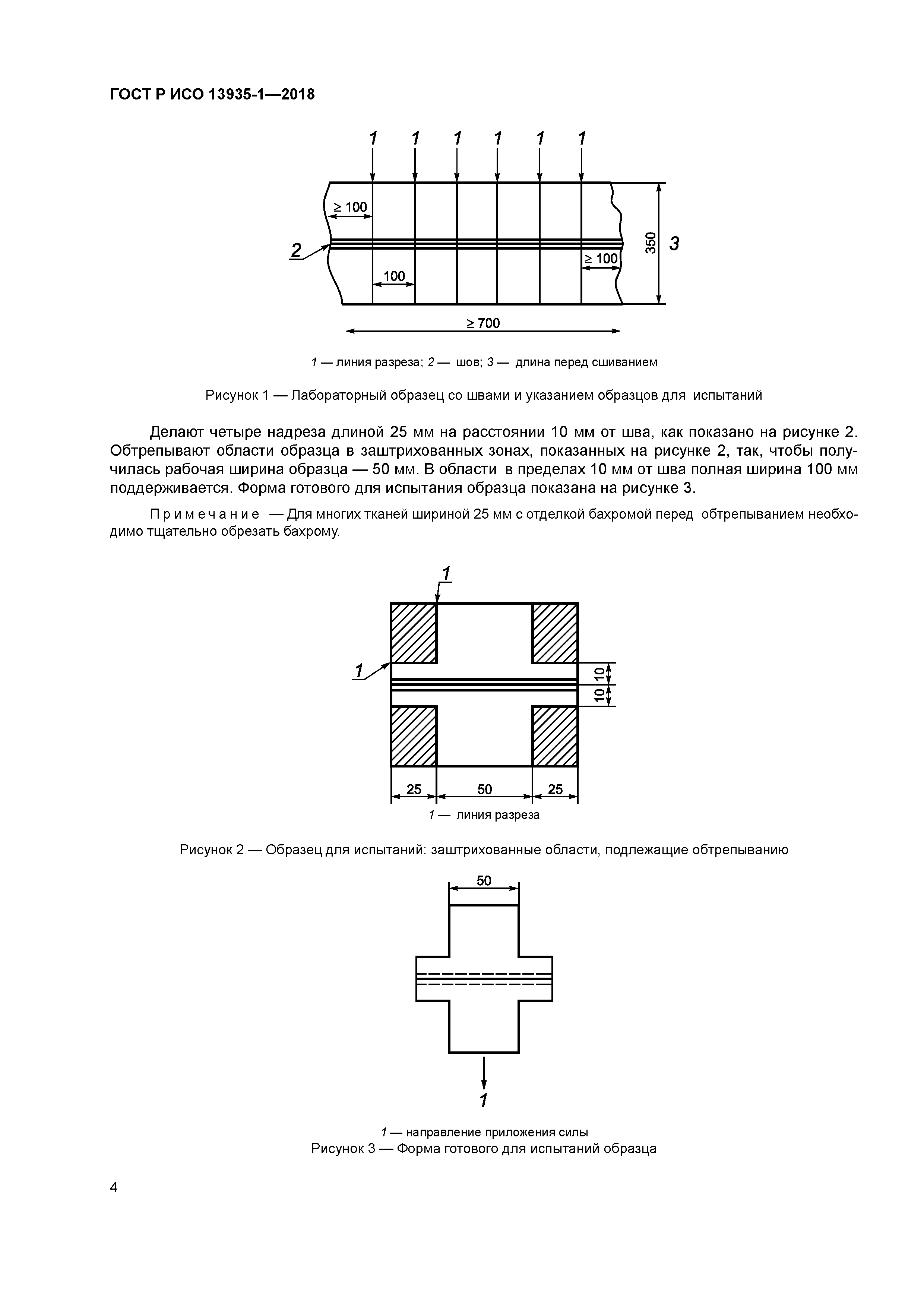 ГОСТ Р ИСО 13935-1—2018

1 1 1 1 1 1

≥ 100

2

100

≥ 100

350

3

≥ 700

1 — линия разреза; 2 — шов; 3 — длина перед сшиванием

Рисунок 1 — Лабораторный образец со швами и указанием образцов для испытаний

Делают четыре надреза длиной 25 мм на расстоянии 10 мм от шва, как показано на рисунке 2. Обтрепывают области образца в заштрихованных зонах, показанных на рисунке 2, так, чтобы получилась рабочая ширина образца — 50 мм. В области в пределах 10 мм от шва полная ширина 100 мм поддерживается. Форма готового для испытания образца показана на рисунке 3.

Примечание — Для многих тканей шириной 25 мм с отделкой бахромой перед обтрепыванием необходимо тщательно обрезать бахрому.

1

1

10

10

25

50

25

1 — линия разреза

Рисунок 2 — Образец для испытаний: заштрихованные области, подлежащие обтрепыванию

50

1

1 — направление приложения силы

Рисунок 3 — Форма готового для испытаний образца

4